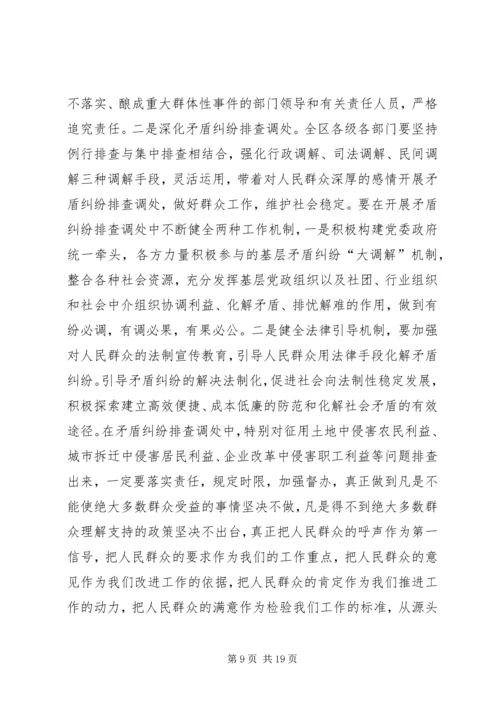 不落实、酿成重大群体性事件的部门领导和有关责任人员，严格追究责任。二是深化矛盾纠纷排查调处。全区各级各部门要坚持例行排查与集中排查相结合，强化行政调解、司法调解、民间调解三种调解手段，灵活运用，带着对人民群众深厚的感情开展矛盾纠纷排查调处，做好群众工作，维护社会稳定。要在开展矛盾纠纷排查调处中不断健全两种工作机制，一是积极构建党委政府统一牵头，各方力量积极参与的基层矛盾纠纷“大调解”机制，整合各种社会资源，充分发挥基层党政组织以及社团、行业组织和社会中介组织协调利益、化解矛盾、排忧解难的作用，做到有纷必调，有调必果，有果必公。二是健全法律引导机制，要加强对人民群众的法制宣传教育，引导人民群众用法律手段化解矛盾纠纷。引导矛盾纠纷的解决法制化，促进社会向法制性稳定发展，积极探索建立高效便捷、成本低廉的防范和化解社会矛盾的有效途径。在矛盾纠纷排查调处中，特别对征用土地中侵害农民利益、城市拆迁中侵害居民利益、企业改革中侵害职工利益等问题排查出来，一定要落实责任，规定时限，加强督办，真正做到凡是不能使绝大多数群众受益的事情坚决不做，凡是得不到绝大多数群众理解支持的政策坚决不出台，真正把人民群众的呼声作为第一信号，把人民群众的要求作为我们的工作重点，把人民群众的意见作为我们改进工作的依据，把人民群众的肯定作为我们推进工作的动力，把人民群众的满意作为检验我们工作的标准，从源头

第 9 页 共 19 页